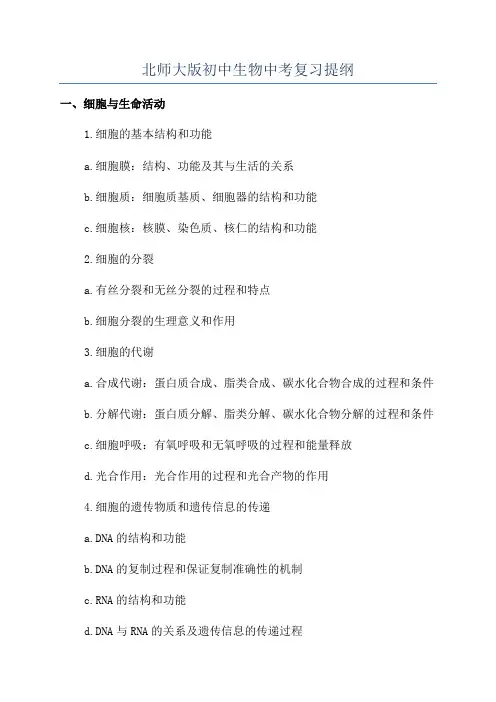 北师大版初中生物中考复习提纲

一、细胞与生命活动

1.细胞的基本结构和功能

a.细胞膜：结构、功能及其与生活的关系

b.细胞质：细胞质基质、细胞器的结构和功能

c.细胞核：核膜、染色质、核仁的结构和功能

2.细胞的分裂

a.有丝分裂和无丝分裂的过程和特点

b.细胞分裂的生理意义和作用

3.细胞的代谢

a.合成代谢：蛋白质合成、脂类合成、碳水化合物合成的过程和条件

b.分解代谢：蛋白质分解、脂类分解、碳水化合物分解的过程和条件

c.细胞呼吸：有氧呼吸和无氧呼吸的过程和能量释放

d.光合作用：光合作用的过程和光合产物的作用

4.细胞的遗传物质和遗传信息的传递

a.DNA的结构和功能

b.DNA的复制过程和保证复制准确性的机制

c.RNA的结构和功能

d.DNA与RNA的关系及遗传信息的传递过程